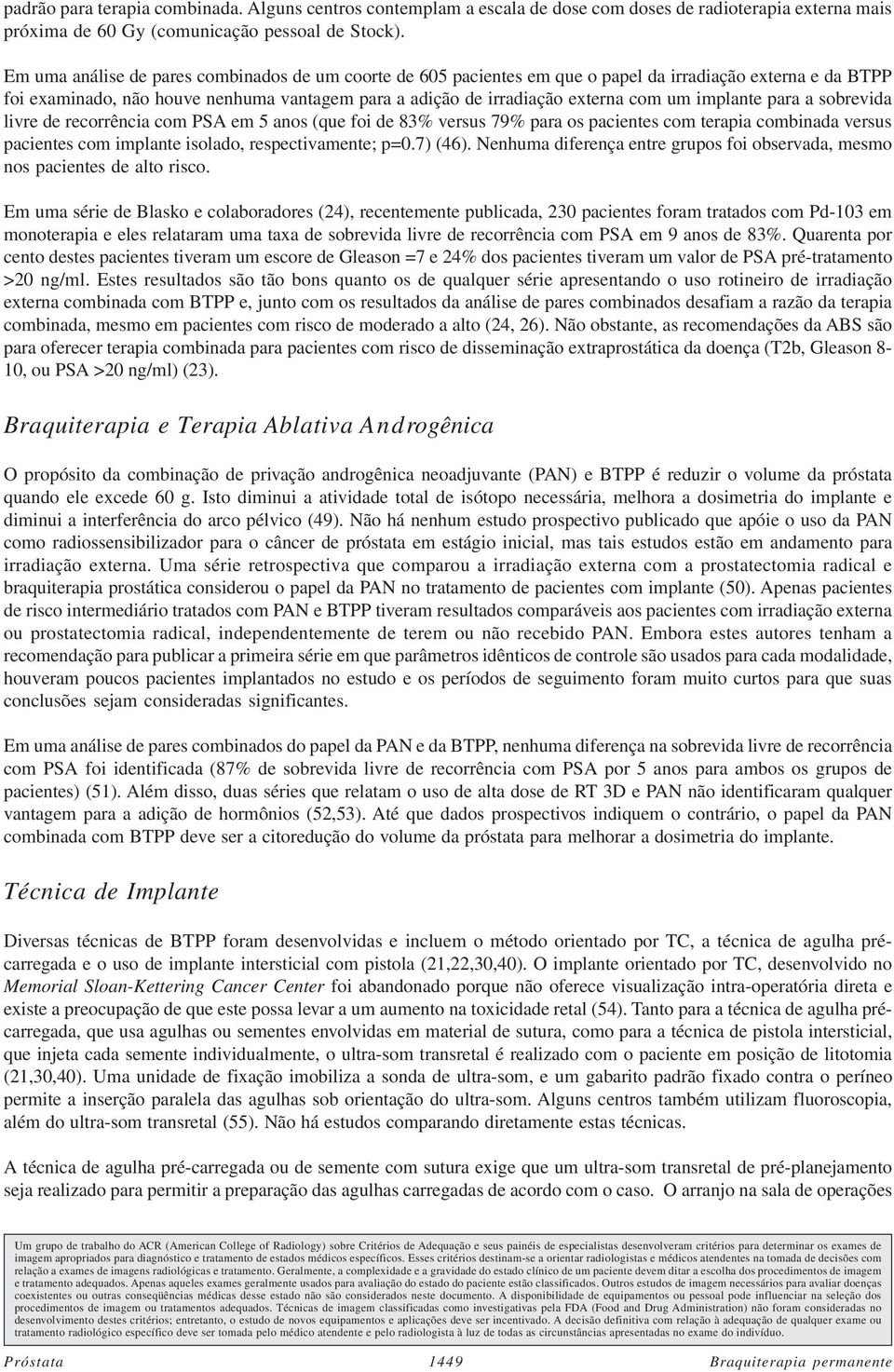 padrão para terapia combinada. Alguns centros contemplam a escala de dose com doses de radioterapia externa mais próxima de 60 Gy (comunicação pessoal de Stock).

Em uma análise de pares combinados de um coorte de 605 pacientes em que o papel da irradiação externa e da BTPP foi examinado, não houve nenhuma vantagem para a adição de irradiação externa com um implante para a sobrevida livre de recorrência com PSA em 5 anos (que foi de 83% versus 79% para os pacientes com terapia combinada versus pacientes com implante isolado, respectivamente; p=0.7) (46). Nenhuma diferença entre grupos foi observada, mesmo nos pacientes de alto risco.

Em uma série de Blasko e colaboradores (24), recentemente publicada, 230 pacientes foram tratados com Pd-103 em monoterapia e eles relataram uma taxa de sobrevida livre de recorrência com PSA em 9 anos de 83%. Quarenta por cento destes pacientes tiveram um escore de Gleason =7 e 24% dos pacientes tiveram um valor de PSA pré-tratamento >20 ng/ml. Estes resultados são tão bons quanto os de qualquer série apresentando o uso rotineiro de irradiação externa combinada com BTPP e, junto com os resultados da análise de pares combinados desafiam a razão da terapia combinada, mesmo em pacientes com risco de moderado a alto (24, 26). Não obstante, as recomendações da ABS são para oferecer terapia combinada para pacientes com risco de disseminação extraprostática da doença (T2b, Gleason 8-10, ou PSA >20 ng/ml) (23).

Braquiterapia e Terapia Ablativa Androgênica

O propósito da combinação de privação androgênica neoadjuvante (PAN) e BTPP é reduzir o volume da próstata quando ele excede 60 g. Isto diminui a atividade total de isótopo necessária, melhora a dosimetria do implante e diminui a interferência do arco pélvico (49). Não há nenhum estudo prospectivo publicado que apóie o uso da PAN como radiossensibilizador para o câncer de próstata em estágio inicial, mas tais estudos estão em andamento para irradiação externa. Uma série retrospectiva que comparou a irradiação externa com a prostatectomia radical e braquiterapia prostática considerou o papel da PAN no tratamento de pacientes com implante (50). Apenas pacientes de risco intermediário tratados com PAN e BTPP tiveram resultados comparáveis aos pacientes com irradiação externa ou prostatectomia radical, independentemente de terem ou não recebido PAN. Embora estes autores tenham a recomendação para publicar a primeira série em que parâmetros idênticos de controle são usados para cada modalidade, houveram poucos pacientes implantados no estudo e os períodos de seguimento foram muito curtos para que suas conclusões sejam consideradas significantes.

Em uma análise de pares combinados do papel da PAN e da BTPP, nenhuma diferença na sobrevida livre de recorrência com PSA foi identificada (87% de sobrevida livre de recorrência com PSA por 5 anos para ambos os grupos de pacientes) (51). Além disso, duas séries que relatam o uso de alta dose de RT 3D e PAN não identificaram qualquer vantagem para a adição de hormônios (52,53). Até que dados prospectivos indiquem o contrário, o papel da PAN combinada com BTPP deve ser a citoredução do volume da próstata para melhorar a dosimetria do implante.

Técnica de Implante

Diversas técnicas de BTPP foram desenvolvidas e incluem o método orientado por TC, a técnica de agulha pré-carregada e o uso de implante intersticial com pistola (21,22,30,40). O implante orientado por TC, desenvolvido no Memorial Sloan-Kettering Cancer Center foi abandonado porque não oferece visualização intra-operatória direta e existe a preocupação de que este possa levar a um aumento na toxicidade retal (54). Tanto para a técnica de agulha pré-carregada, que usa agulhas ou sementes envolvidas em material de sutura, como para a técnica de pistola intersticial, que injeta cada semente individualmente, o ultra-som transretal é realizado com o paciente em posição de litotomia (21,30,40). Uma unidade de fixação imobiliza a sonda de ultra-som, e um gabarito padrão fixado contra o períneo permite a inserção paralela das agulhas sob orientação do ultra-som. Alguns centros também utilizam fluoroscopia, além do ultra-som transretal (55). Não há estudos comparando diretamente estas técnicas.

A técnica de agulha pré-carregada ou de semente com sutura exige que um ultra-som transretal de pré-planejamento seja realizado para permitir a preparação das agulhas carregadas de acordo com o caso. O arranjo na sala de operações

Um grupo de trabalho do ACR (American College of Radiology) sobre Critérios de Adequação e seus painéis de especialistas desenvolveram critérios para determinar os exames de imagem apropriados para diagnóstico e tratamento de estados médicos específicos. Esses critérios destinam-se a orientar radiologistas e médicos atendentes na tomada de decisões com relação a exames de imagens radiológicas e tratamento. Geralmente, a complexidade e a gravidade do estado clínico de um paciente devem ditar a escolha dos procedimentos de imagem e tratamento adequados. Apenas aqueles exames geralmente usados para avaliação do estado do paciente estão classificados. Outros estudos de imagem necessários para avaliar doenças coexistentes ou outras conseqüências médicas desse estado não são considerados neste documento. A disponibilidade de equipamentos ou pessoal pode influenciar na seleção dos procedimentos de imagem ou tratamentos adequados. Técnicas de imagem classificadas como investigativas pela FDA (Food and Drug Administration) não foram consideradas no desenvolvimento destes critérios; entretanto, o estudo de novos equipamentos e aplicações deve ser incentivado. A decisão definitiva com relação à adequação de qualquer exame ou tratamento radiológico específico deve ser tomada pelo médico atendente e pelo radiologista à luz de todas as circunstâncias apresentadas no exame do indivíduo.

Próstata 1449 Braquiterapia permanente